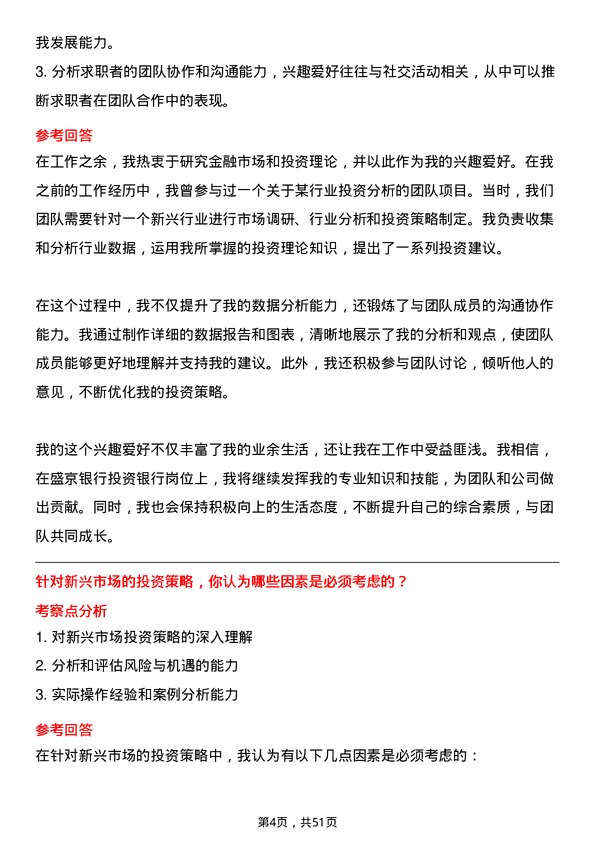 我发展能力。
3. 分析求职者的团队协作和沟通能力，兴趣爱好往往与社交活动相关，从中可以推断求职者在团队合作中的表现。

参考回答
在工作之余，我热衷于研究金融市场和投资理论，并以此作为我的兴趣爱好。在我之前的工作经历中，我曾参与过一个关于某行业投资分析的团队项目。当时，我们团队需要针对一个新兴行业进行市场调研、行业分析和投资策略制定。我负责收集和分析行业数据，运用我所掌握的投资理论知识，提出了一系列投资建议。

在这个过程中，我不仅提升了我的数据分析能力，还锻炼了与团队成员的沟通协作能力。我通过制作详细的数据报告和图表，清晰地展示了我的分析和观点，使团队成员能够更好地理解并支持我的建议。此外，我还积极参与团队讨论，倾听他人的意见，不断优化我的投资策略。

我的这个兴趣爱好不仅丰富了我的业余生活，还让我在工作中受益匪浅。我相信，在盛京银行投资银行岗位上，我将继续发挥我的专业知识和技能，为团队和公司做出贡献。同时，我也会保持积极向上的生活态度，不断提升自己的综合素质，与团队共同成长。

针对新兴市场的投资策略，你认为哪些因素是必须考虑的？
考察点分析
1. 对新兴市场投资策略的深入理解
2. 分析和评估风险与机遇的能力
3. 实际操作经验和案例分析能力

参考回答
在针对新兴市场的投资策略中，我认为有以下几点因素是必须考虑的：

第4页，共51页